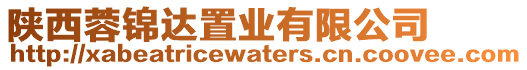 陕西蓉锦达置业有限公司
http://xabeatricewaters.cn.coovee.com